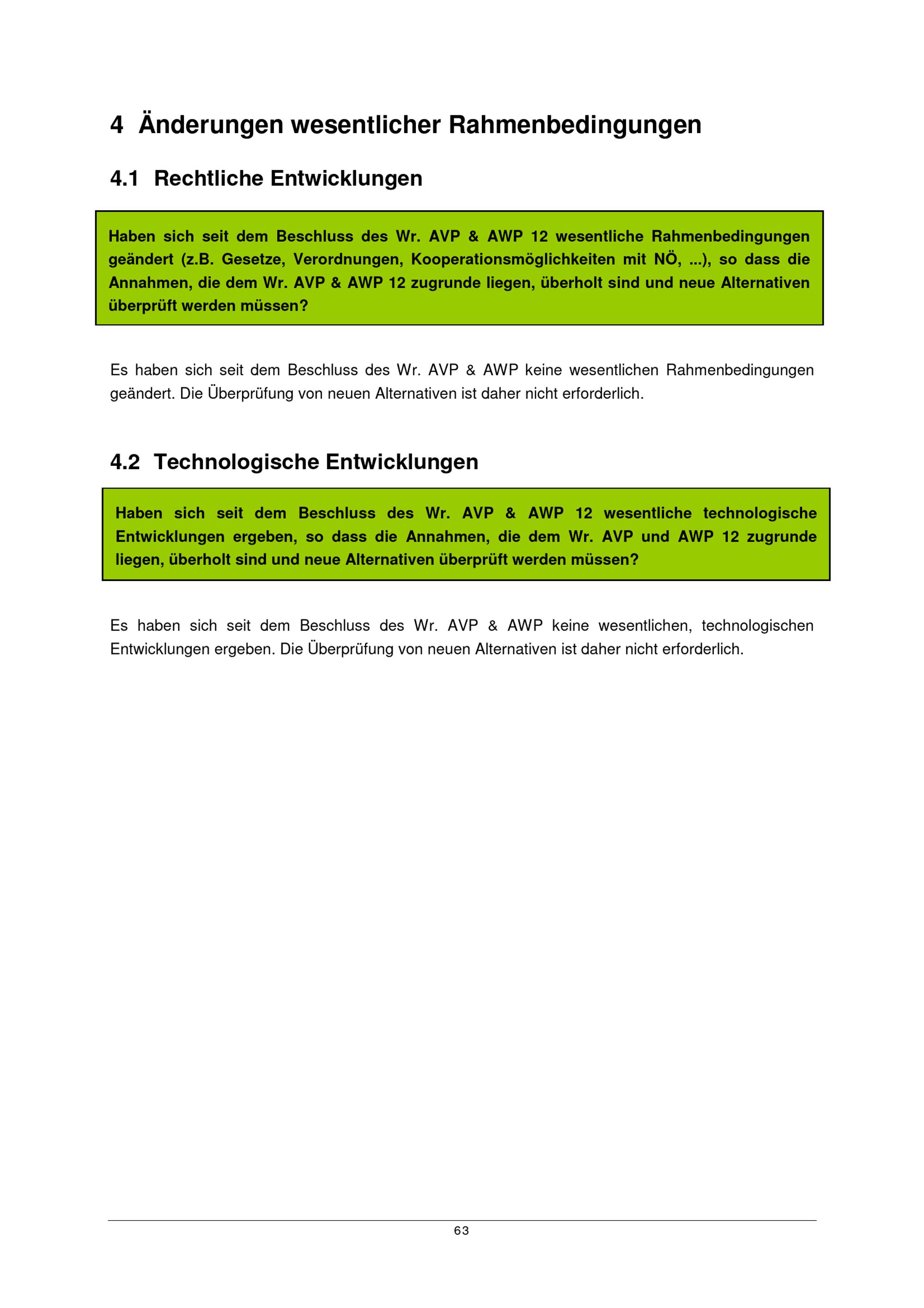 4 Änderungen wesentlicher Rahmenbedingungen

4.1 Rechtliche Entwicklungen

Haben sich seit dem Beschluss des Wr. AVP & AWP 12 wesentliche Rahmenbedingungen geändert (z.B. Gesetze, Verordnungen, Kooperationsmöglichkeiten mit NÖ, ...), so dass die Annahmen, die dem Wr. AVP & AWP 12 zugrunde liegen, überholt sind und neue Alternativen überprüft werden müssen?

Es haben sich seit dem Beschluss des Wr. AVP & AWP keine wesentlichen Rahmenbedingungen geändert. Die Überprüfung von neuen Alternativen ist daher nicht erforderlich.

4.2 Technologische Entwicklungen

Haben sich seit dem Beschluss des Wr. AVP & AWP 12 wesentliche technologische Entwicklungen ergeben, so dass die Annahmen, die dem Wr. AVP und AWP 12 zugrunde liegen, überholt sind und neue Alternativen überprüft werden müssen?

Es haben sich seit dem Beschluss des Wr. AVP & AWP keine wesentlichen, technologischen Entwicklungen ergeben. Die Überprüfung von neuen Alternativen ist daher nicht erforderlich.

63